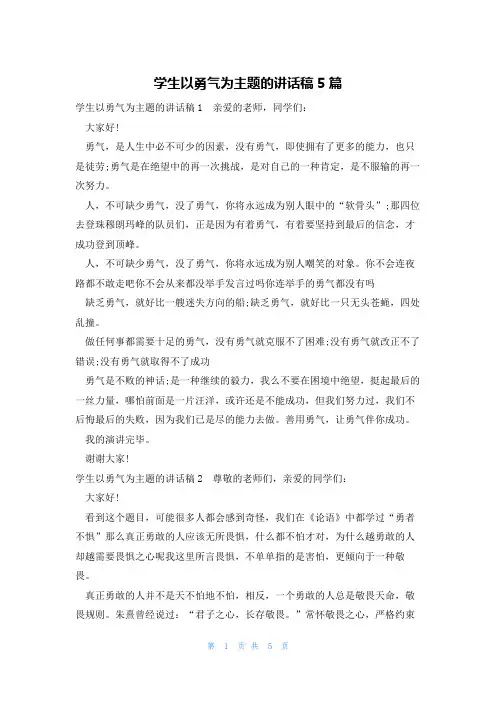 学生以勇气为主题的讲话稿 5 篇

学生以勇气为主题的讲话稿 1　亲爱的老师，同学们：

大家好！

勇气，是人生中必不可少的因素，没有勇气，即使拥有了更多的能力，也只是徒劳;勇气是在绝望中的再一次挑战，是对自己的一种肯定，是不服输的再一次努力。

人，不可缺少勇气，没了勇气，你将永远成为别人眼中的“软骨头”;那四位去登珠穆朗玛峰的队员们，正是因为有着勇气，有着要坚持到最后的信念，才成功登到顶峰。

人，不可缺少勇气，没了勇气，你将永远成为别人嘲笑的对象。你不会连夜路都不敢走吧你不会从来都没举手发言过吗你连举手的勇气都没有吗

缺乏勇气，就好比一艘迷失方向的船;缺乏勇气，就好比一只无头苍蝇，四处乱撞。

做任何事都需要十足的勇气，没有勇气就克服不了困难;没有勇气就改正不了错误;没有勇气就取得不了成功

勇气是不败的神话;是一种继续的毅力，我么不要在困境中绝望，挺起最后的一丝力量，哪怕前面是一片汪洋，或许还是不能成功，但我们努力过，我们不后悔最后的失败，因为我们已是尽的能力去做。善用勇气，让勇气伴你成功。

我的演讲完毕。

谢谢大家！

学生以勇气为主题的讲话稿 2　尊敬的老师们，亲爱的同学们：

大家好！

看到这个题目，可能很多人都会感到奇怪，我们在《论语》中都学过“勇者不惧”那么真正勇敢的人应该无所畏惧，什么都不怕才对，为什么越勇敢的人却越需要畏惧之心呢我这里所言畏惧，不单单指的是害怕，更倾向于一种敬畏。

真正勇敢的人并不是天不怕地不怕，相反，一个勇敢的人总是敬畏天命，敬畏规则。朱熹曾经说过：“君子之心，长存敬畏。”常怀敬畏之心，严格约束

第 1 页 共 5 页